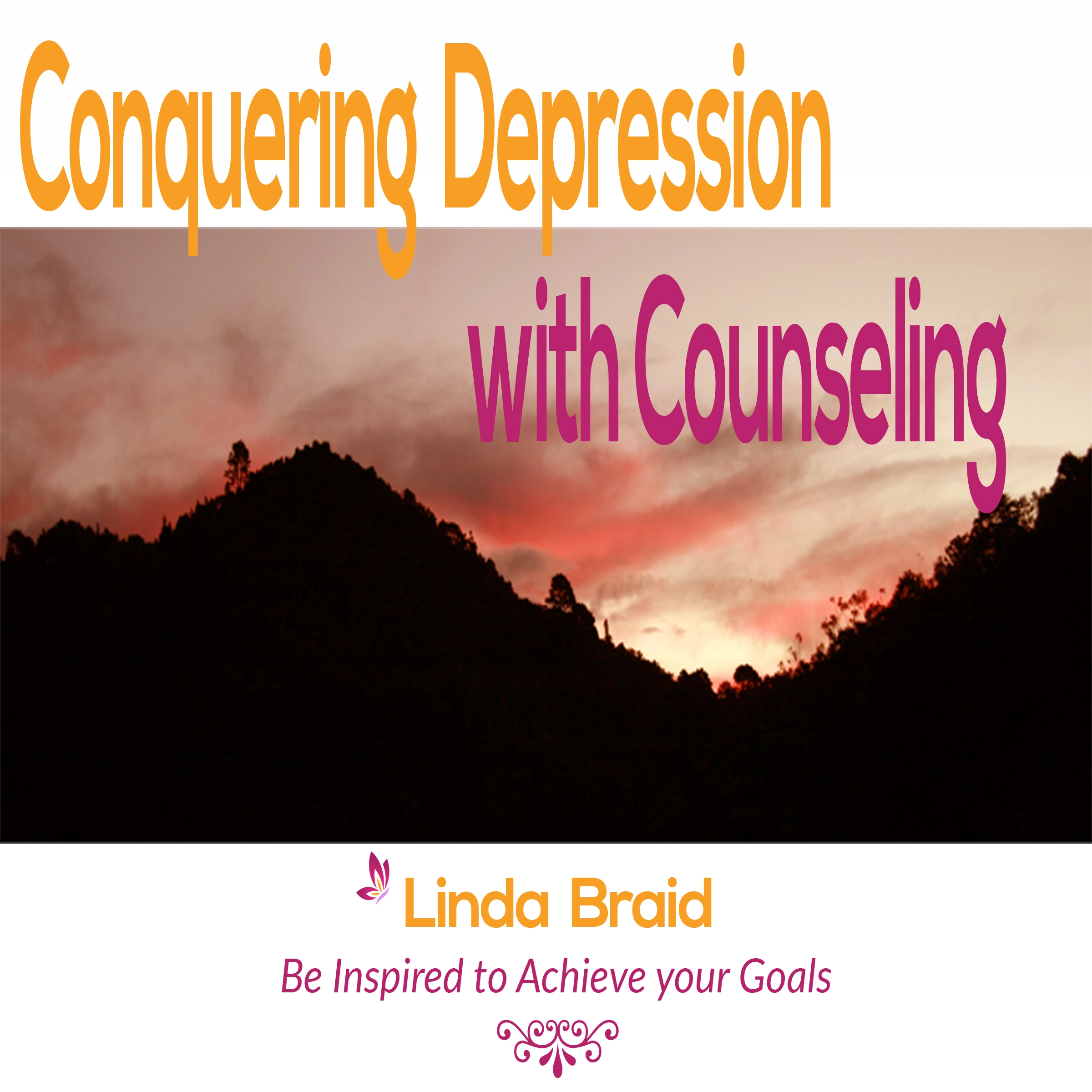 Conquering Depression

with Counseling

Linda Braid

Be Inspired to Achieve your Goals